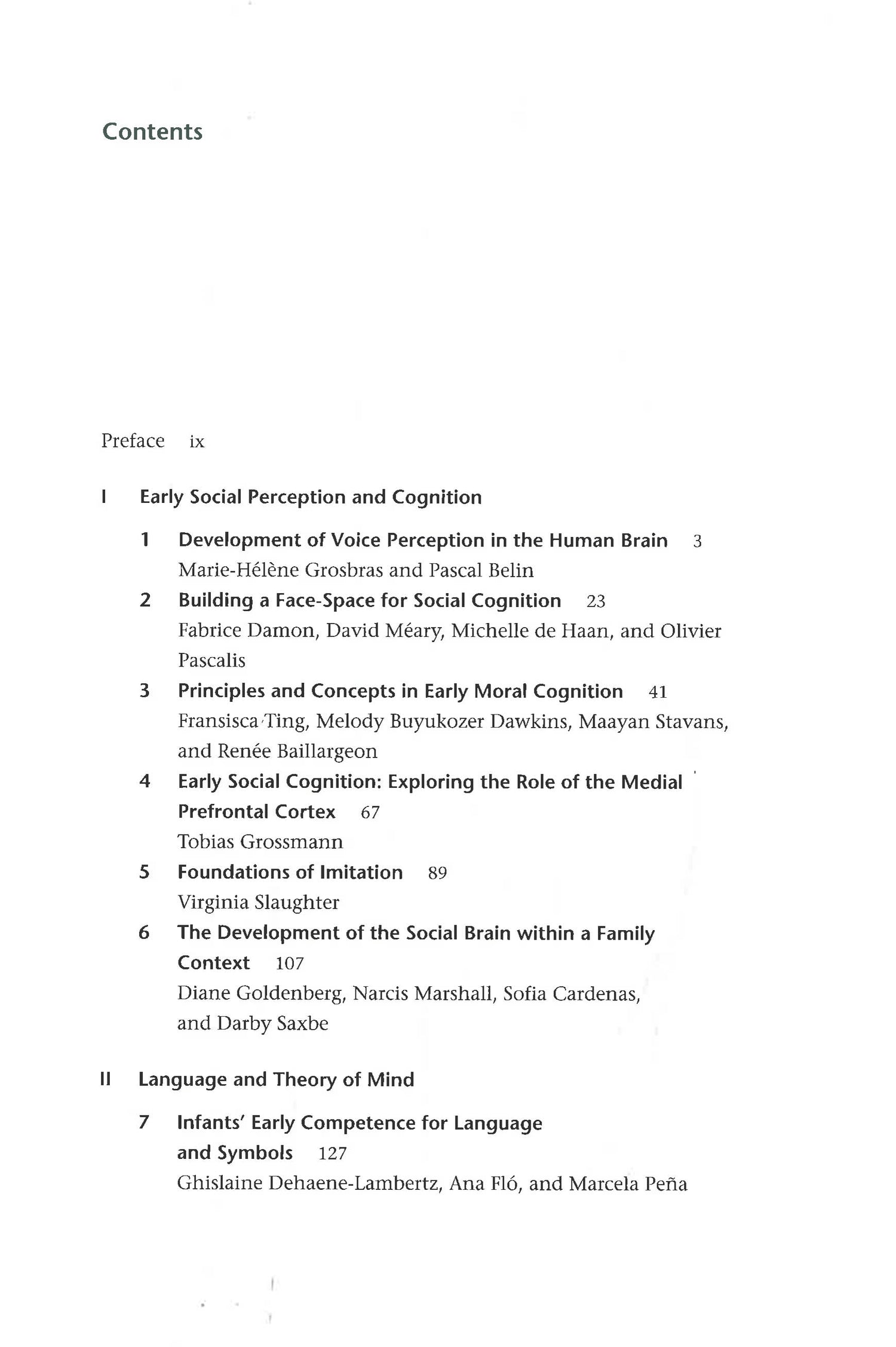 Contents

Preface ix

I Early Social Perception and Cognition

1 Development of Voice Perception in the Human Brain 3
Marie-Hélène Grosbras and Pascal Belin

2 Building a Face-Space for Social Cognition 23
Fabrice Damon, David Méary, Michelle de Haan, and Olivier Pascalis

3 Principles and Concepts in Early Moral Cognition 41
Fransisca Ting, Melody Buyukozer Dawkins, Maayan Stavans, and Renée Baillargeon

4 Early Social Cognition: Exploring the Role of the Medial Prefrontal Cortex 67
Tobias Grossmann

5 Foundations of Imitation 89
Virginia Slaughter

6 The Development of the Social Brain within a Family Context 107
Diane Goldenberg, Narcis Marshall, Sofia Cardenas, and Darby Saxbe

II Language and Theory of Mind

7 Infants' Early Competence for Language and Symbols 127
Ghislaine Dehaene-Lambertz, Ana Fló, and Marcela Peña